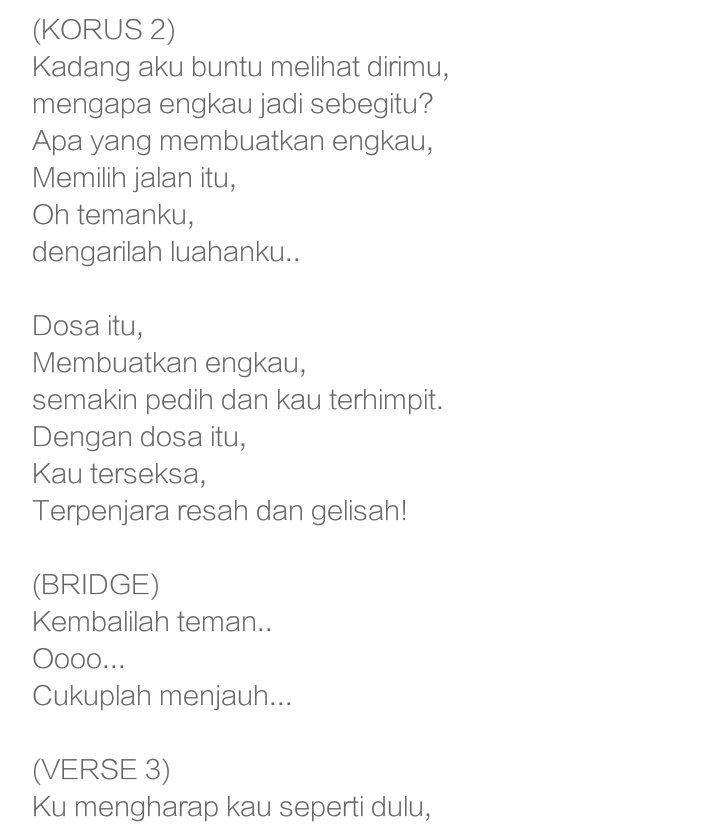 (KORUS 2)
Kadang aku buntu melihat dirimu,
mengapa engkau jadi sebegitu?
Apa yang membuatkan engkau,
Memilih jalan itu,
Oh temanku,
dengarilah luahanku..

Dosa itu,
Membuatkan engkau,
semakin pedih dan kau terhimpit.
Dengan dosa itu,
Kau terseksa,
Terpenjara resah dan gelisah!

(BRIDGE)
Kembalilah teman..
Oooo...
Cukuplah menjauh...

(VERSE 3)
Ku mengharap kau seperti dulu,